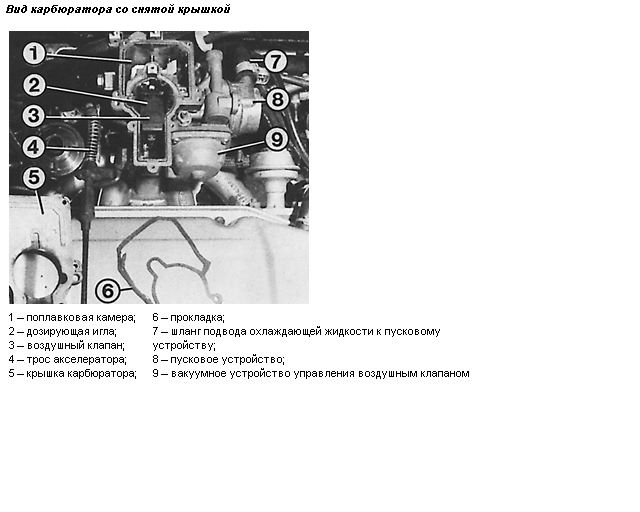 Вид карбюратора со снятой крышкой

1
2
3
4
5
6
7
8
9

1 – поплавковая камера;
2 – дозирующая игла;
3 – воздушный клапан;
4 – трос акселератора;
5 – крышка карбюратора;

6 – прокладка;
7 – шланг подвода охлаждающей жидкости к пусковому устройству;
8 – пусковое устройство;
9 – вакуумное устройство управления воздушным клапаном